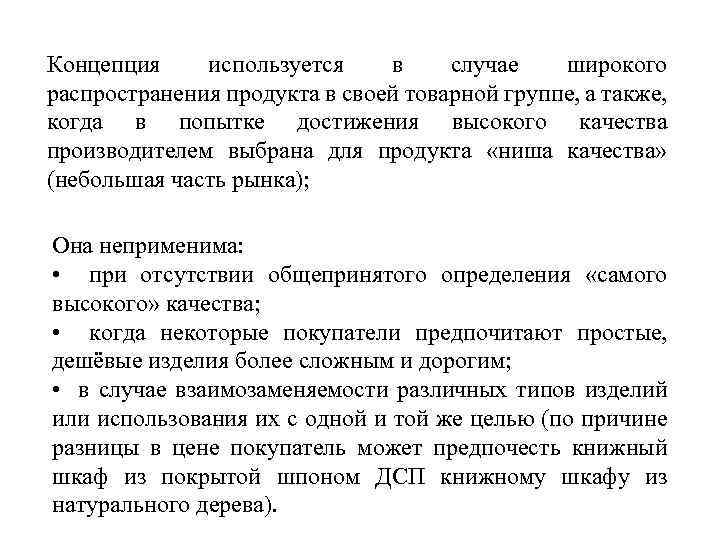 Концепция используется в случае широкого распространения продукта в своей товарной группе, а также, когда в попытке достижения высокого качества производителем выбрана для продукта «ниша качества» (небольшая часть рынка);

Она неприменима:
• при отсутствии общепринятого определения «самого высокого» качества;
• когда некоторые покупатели предпочитают простые, дешёвые изделия более сложным и дорогим;
• в случае взаимозаменяемости различных типов изделий или использования их с одной и той же целью (по причине разницы в цене покупатель может предпочесть книжный шкаф из покрытой шпоном ДСП книжному шкафу из натурального дерева).